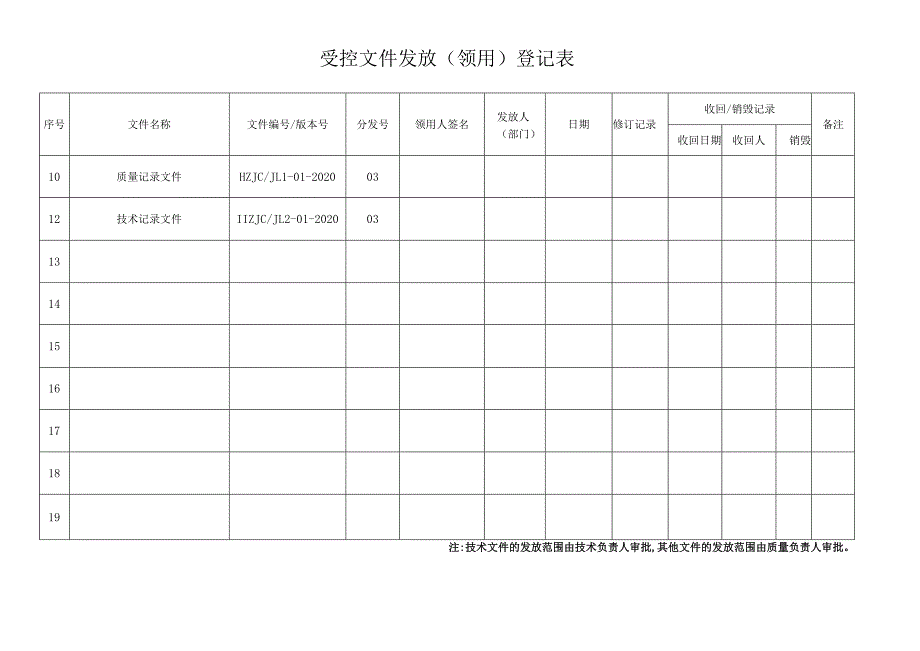 受控文件发放（领用）登记表

| 序号 | 文件名称 | 文件编号/版本号 | 分发号 | 领用人签名 | 发放人（部门） | 日期 | 修订记录 | 收回/销毁记录 | | | 备注 |
|---|---|---|---|---|---|---|---|---|---|---|---|
| | | | | | | | | 收回日期 | 收回人 | 销毁 | |
| 10 | 质量记录文件 | HZJC/JL1-01-2020 | 03 | | | | | | | | |
| 12 | 技术记录文件 | IIZJC/JL2-01-2020 | 03 | | | | | | | | |
| 13 | | | | | | | | | | | |
| 14 | | | | | | | | | | | |
| 15 | | | | | | | | | | | |
| 16 | | | | | | | | | | | |
| 17 | | | | | | | | | | | |
| 18 | | | | | | | | | | | |
| 19 | | | | | | | | | | | |

注：技术文件的发放范围由技术负责人审批，其他文件的发放范围由质量负责人审批。